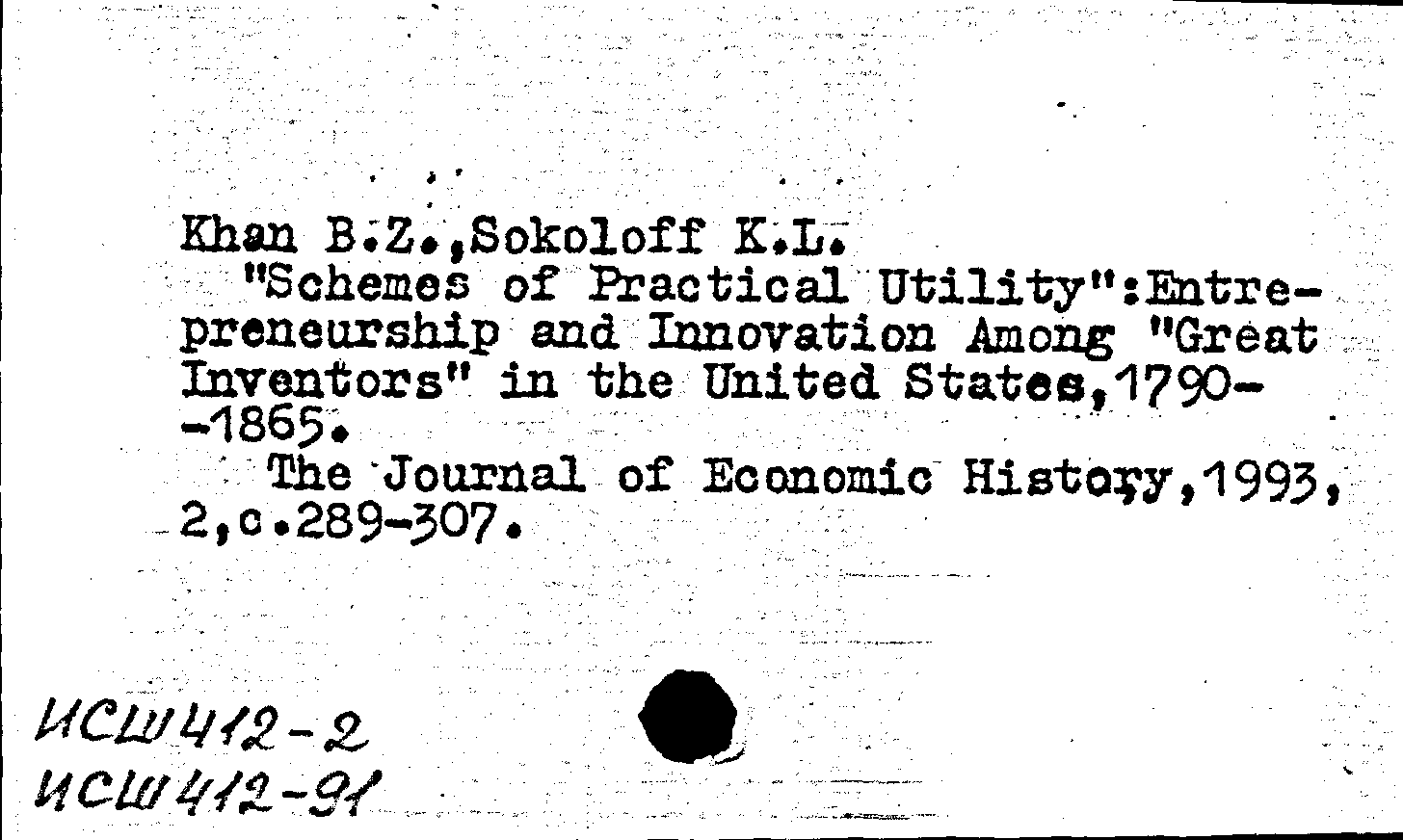 Khan B.Z.,Sokoloff K.L.
"Schemes of Practical Utility":Entrepreneurship and Innovation Among "Great Inventors" in the United States,1790--1865.
The Journal of Economic History,1993, 2,c.289-307.

ИСШ412-2
ИСШ412-91